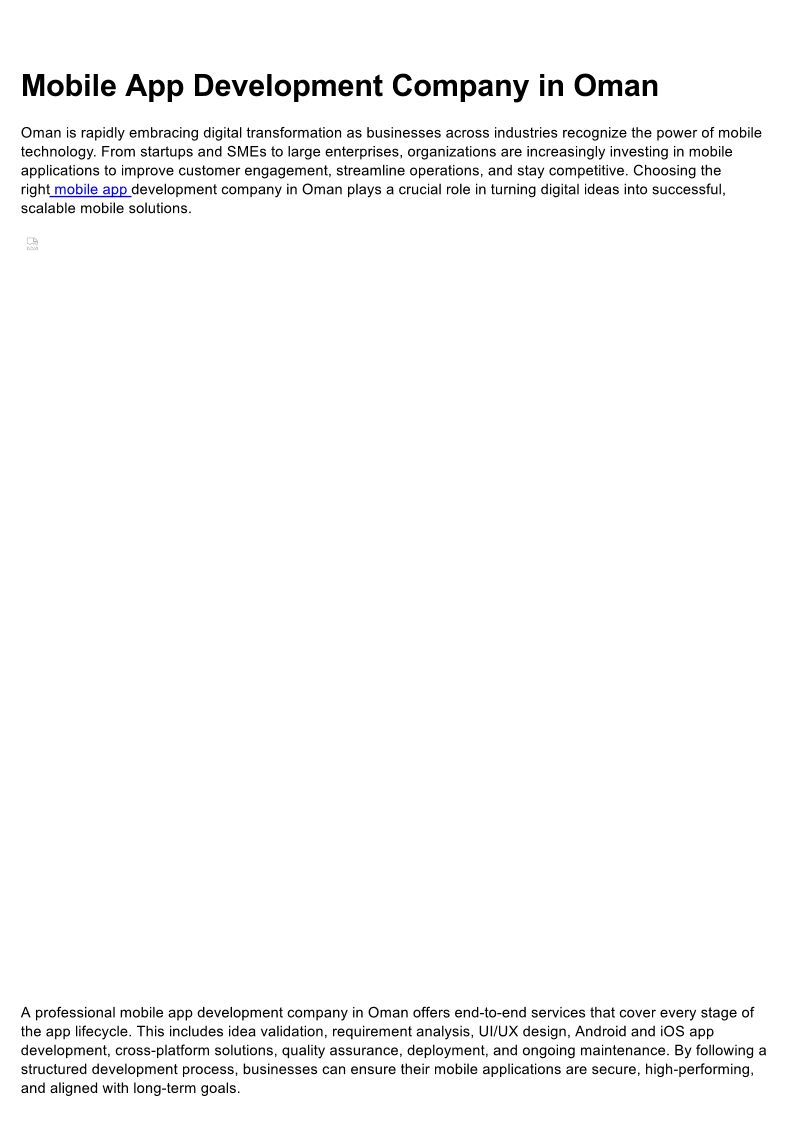 Mobile App Development Company in Oman

Oman is rapidly embracing digital transformation as businesses across industries recognize the power of mobile technology. From startups and SMEs to large enterprises, organizations are increasingly investing in mobile applications to improve customer engagement, streamline operations, and stay competitive. Choosing the right mobile app development company in Oman plays a crucial role in turning digital ideas into successful, scalable mobile solutions.

A professional mobile app development company in Oman offers end-to-end services that cover every stage of the app lifecycle. This includes idea validation, requirement analysis, UI/UX design, Android and iOS app development, cross-platform solutions, quality assurance, deployment, and ongoing maintenance. By following a structured development process, businesses can ensure their mobile applications are secure, high-performing, and aligned with long-term goals.